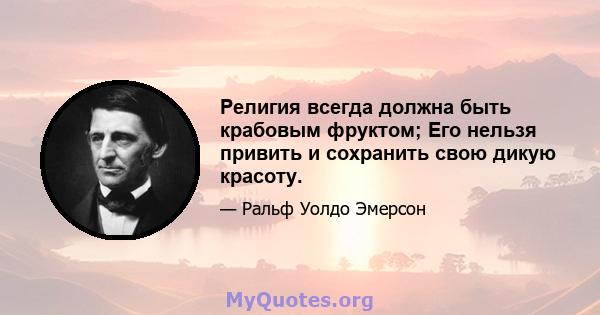 Религия всегда должна быть крабовым фруктом; Его нельзя привить и сохранить свою дикую красоту.

— Ральф Уолдо Эмерсон

MyQuotes.org